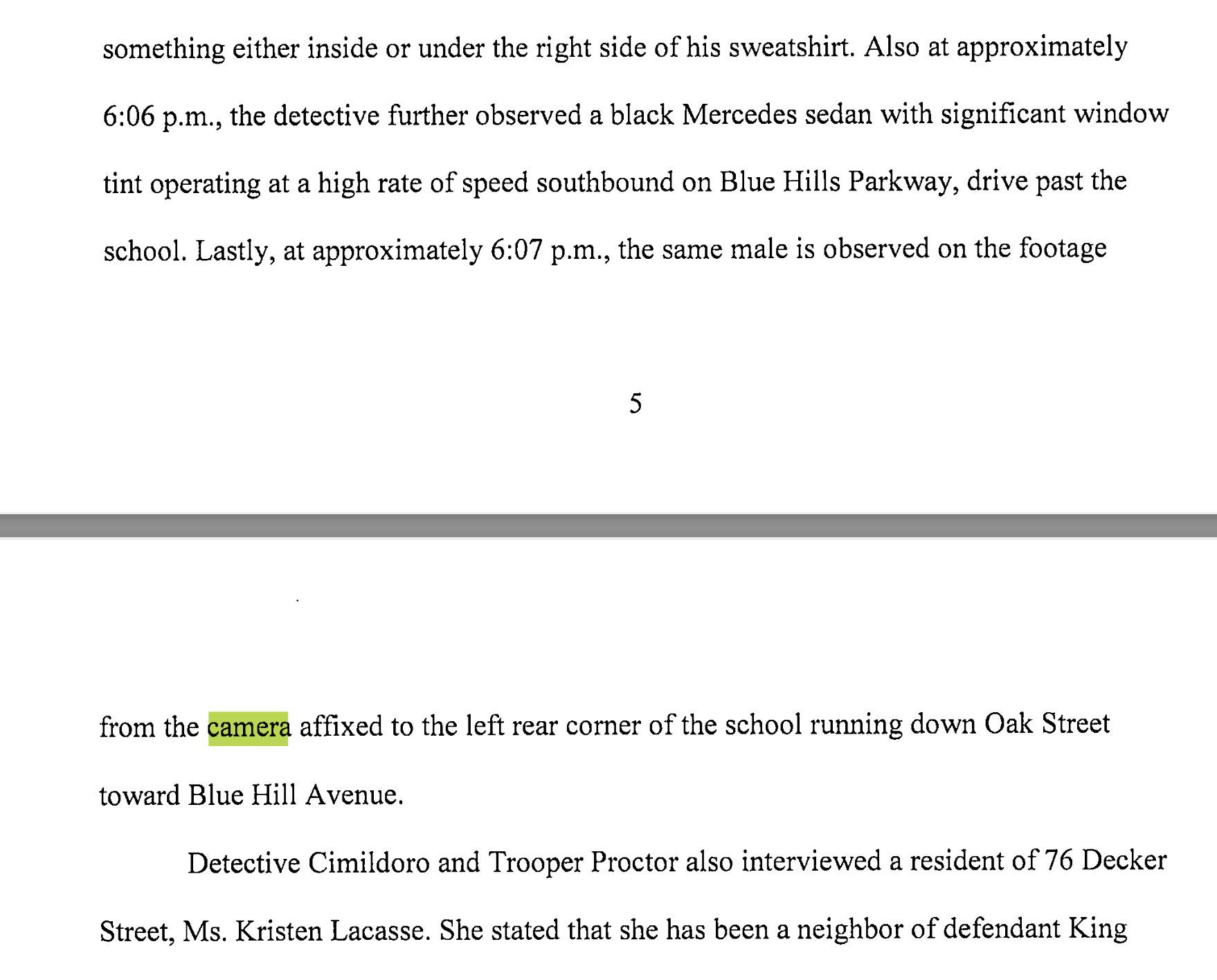 something either inside or under the right side of his sweatshirt. Also at approximately 6:06 p.m., the detective further observed a black Mercedes sedan with significant window tint operating at a high rate of speed southbound on Blue Hills Parkway, drive past the school. Lastly, at approximately 6:07 p.m., the same male is observed on the footage

5

from the camera affixed to the left rear corner of the school running down Oak Street toward Blue Hill Avenue.

Detective Cimildoro and Trooper Proctor also interviewed a resident of 76 Decker Street, Ms. Kristen Lacasse. She stated that she has been a neighbor of defendant King